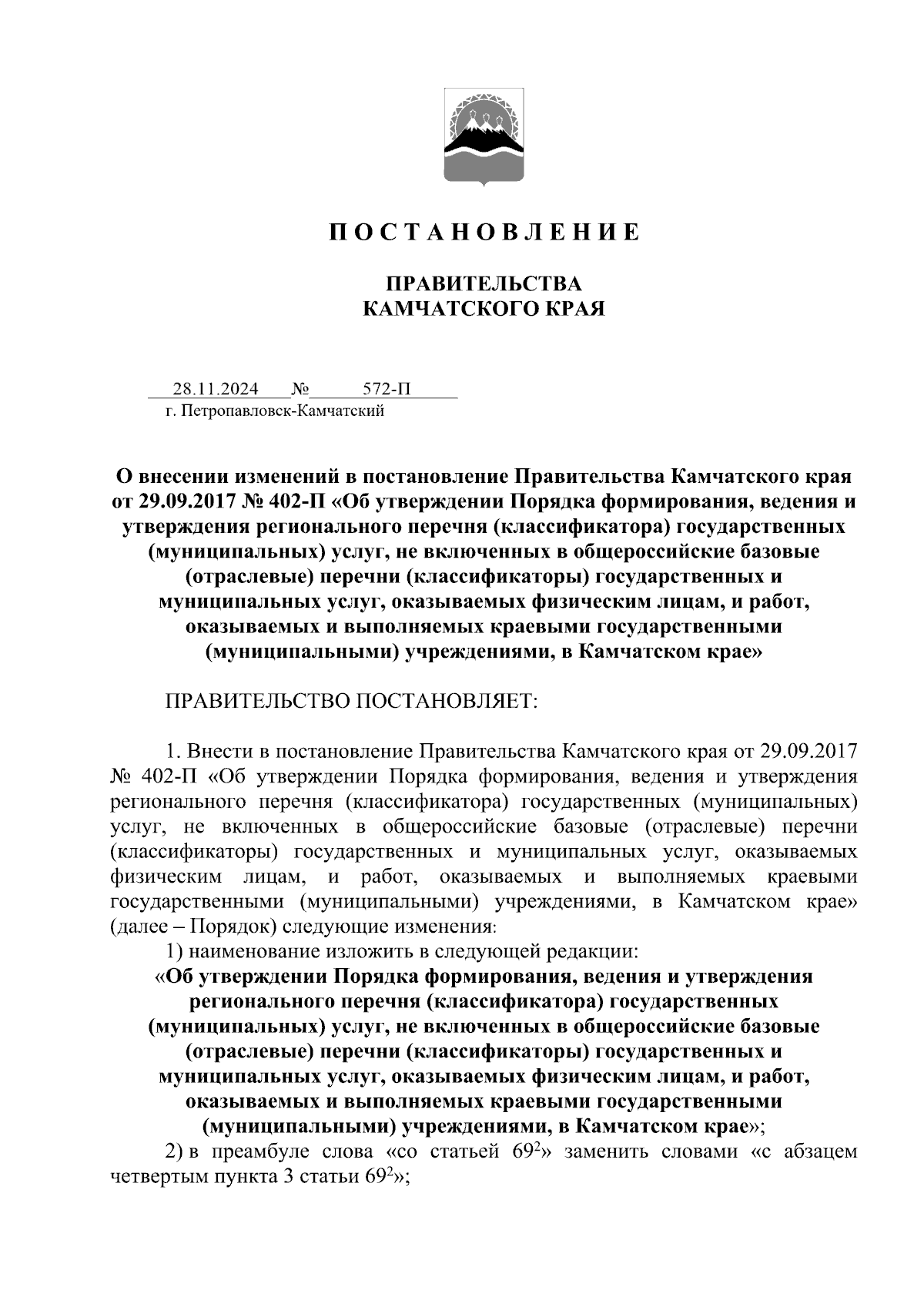 П О С Т А Н О В Л Е Н И Е

ПРАВИТЕЛЬСТВА
КАМЧАТСКОГО КРАЯ

28.11.2024 № 572-П
г. Петропавловск-Камчатский

О внесении изменений в постановление Правительства Камчатского края от 29.09.2017 № 402-П «Об утверждении Порядка формирования, ведения и утверждения регионального перечня (классификатора) государственных (муниципальных) услуг, не включенных в общероссийские базовые (отраслевые) перечни (классификаторы) государственных и муниципальных услуг, оказываемых физическим лицам, и работ, оказываемых и выполняемых краевыми государственными (муниципальными) учреждениями, в Камчатском крае»

ПРАВИТЕЛЬСТВО ПОСТАНОВЛЯЕТ:

1. Внести в постановление Правительства Камчатского края от 29.09.2017 № 402-П «Об утверждении Порядка формирования, ведения и утверждения регионального перечня (классификатора) государственных (муниципальных) услуг, не включенных в общероссийские базовые (отраслевые) перечни (классификаторы) государственных и муниципальных услуг, оказываемых физическим лицам, и работ, оказываемых и выполняемых краевыми государственными (муниципальными) учреждениями, в Камчатском крае» (далее – Порядок) следующие изменения:

1) наименование изложить в следующей редакции:

«Об утверждении Порядка формирования, ведения и утверждения регионального перечня (классификатора) государственных (муниципальных) услуг, не включенных в общероссийские базовые (отраслевые) перечни (классификаторы) государственных и муниципальных услуг, оказываемых физическим лицам, и работ, оказываемых и выполняемых краевыми государственными (муниципальными) учреждениями, в Камчатском крае»;

2) в преамбуле слова «со статьей $69^2$» заменить словами «с абзацем четвертым пункта 3 статьи $69^2$»;